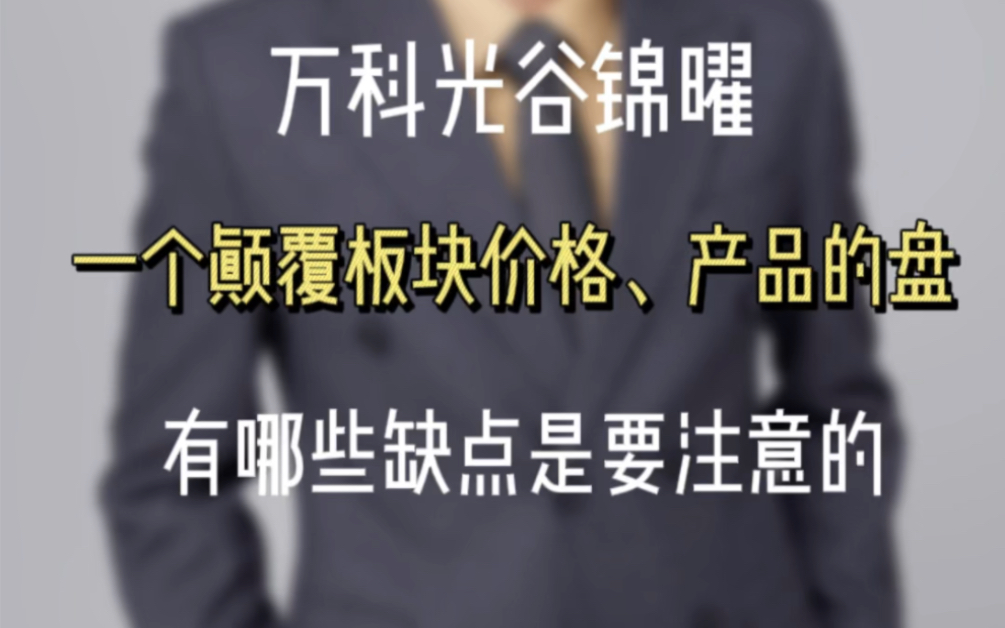 万科光谷锦曜

一个颠覆板块价格、产品的盘

有哪些缺点是要注意的